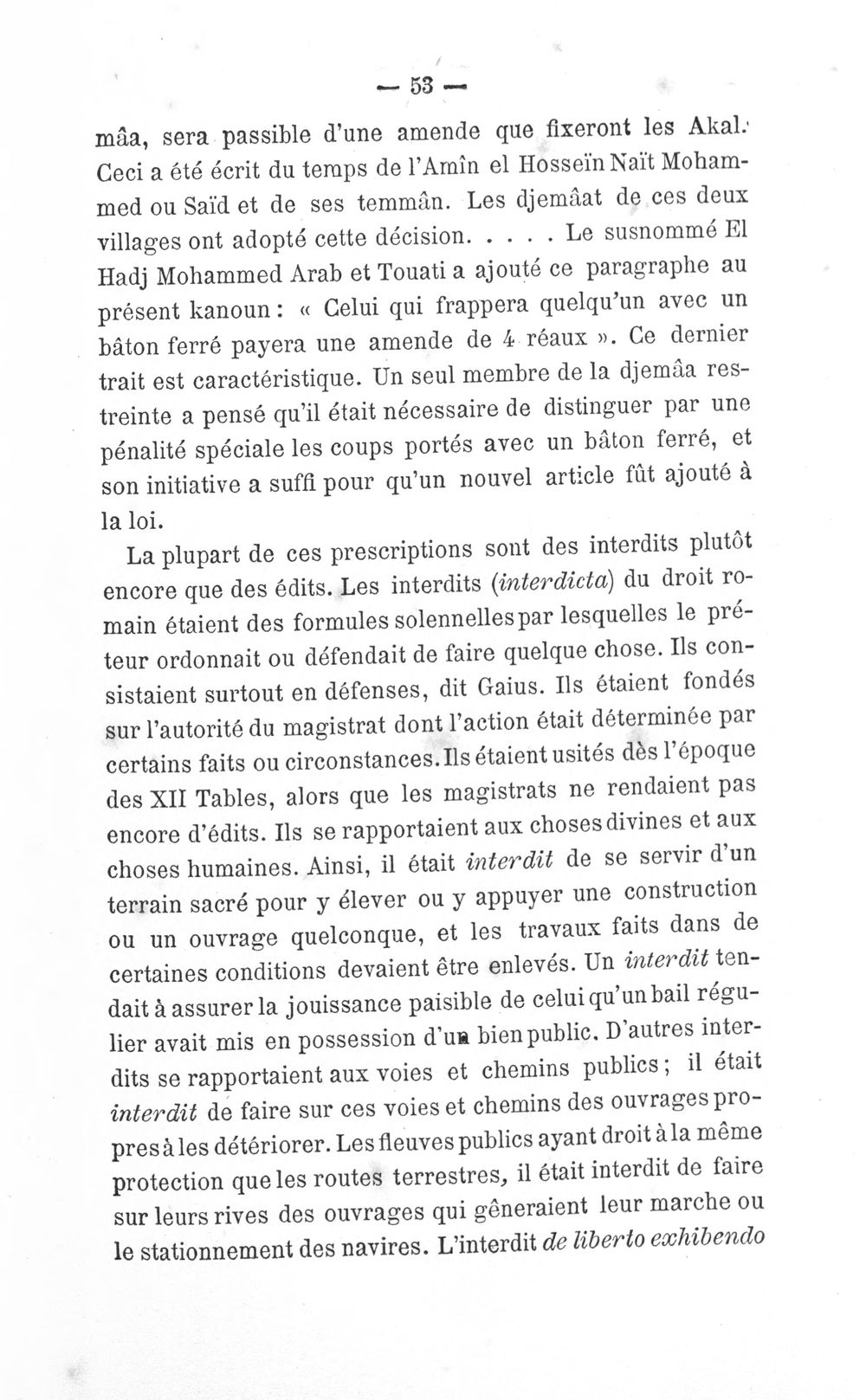 — 53 —

mâa, sera passible d'une amende que fixeront les Akal. Ceci a été écrit du temps de l'Amîn el Hosseïn Naït Mohammed ou Saïd et de ses temmân. Les djemâat de ces deux villages ont adopté cette décision. . . . . Le susnommé El Hadj Mohammed Arab et Touati a ajouté ce paragraphe au présent kanoun : « Celui qui frappera quelqu'un avec un bâton ferré payera une amende de 4 réaux ». Ce dernier trait est caractéristique. Un seul membre de la djemâa restreinte a pensé qu'il était nécessaire de distinguer par une pénalité spéciale les coups portés avec un bâton ferré, et son initiative a suffi pour qu'un nouvel article fût ajouté à la loi.

La plupart de ces prescriptions sont des interdits plutôt encore que des édits. Les interdits (interdicta) du droit romain étaient des formules solennelles par lesquelles le préteur ordonnait ou défendait de faire quelque chose. Ils consistaient surtout en défenses, dit Gaius. Ils étaient fondés sur l'autorité du magistrat dont l'action était déterminée par certains faits ou circonstances. Ils étaient usités dès l'époque des XII Tables, alors que les magistrats ne rendaient pas encore d'édits. Ils se rapportaient aux choses divines et aux choses humaines. Ainsi, il était interdit de se servir d'un terrain sacré pour y élever ou y appuyer une construction ou un ouvrage quelconque, et les travaux faits dans de certaines conditions devaient être enlevés. Un interdit tendait à assurer la jouissance paisible de celui qu'un bail régulier avait mis en possession d'un bien public. D'autres interdits se rapportaient aux voies et chemins publics ; il était interdit de faire sur ces voies et chemins des ouvrages propres à les détériorer. Les fleuves publics ayant droit à la même protection que les routes terrestres, il était interdit de faire sur leurs rives des ouvrages qui gêneraient leur marche ou le stationnement des navires. L'interdit de liberto exhibendo